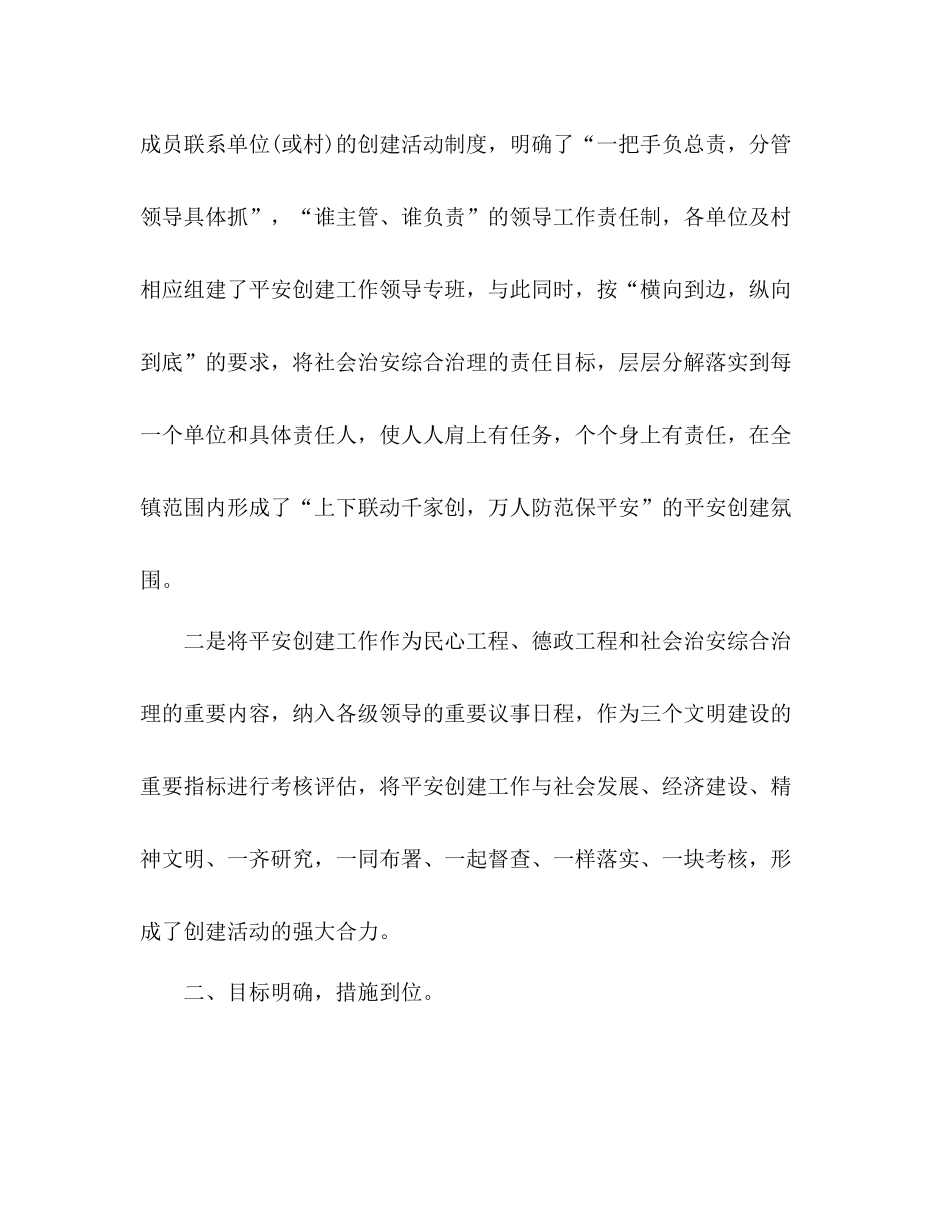 成员联系单位(或村)的创建活动制度，明确了“一把手负总责，分管领导具体抓”，“谁主管、谁负责”的领导工作责任制，各单位及村相应组建了平安创建工作领导专班，与此同时，按“横向到边，纵向到底”的要求，将社会治安综合治理的责任目标，层层分解落实到每一个单位和具体责任人，使人人肩上有任务，个个身上有责任，在全镇范围内形成了“上下联动千家创，万人防范保平安”的平安创建氛围。

二是将平安创建工作作为民心工程、德政工程和社会治安综合治理的重要内容，纳入各级领导的重要议事日程，作为三个文明建设的重要指标进行考核评估，将平安创建工作与社会发展、经济建设、精神文明、一齐研究，一同布署、一起督查、一样落实、一块考核，形成了创建活动的强大合力。

二、目标明确，措施到位。